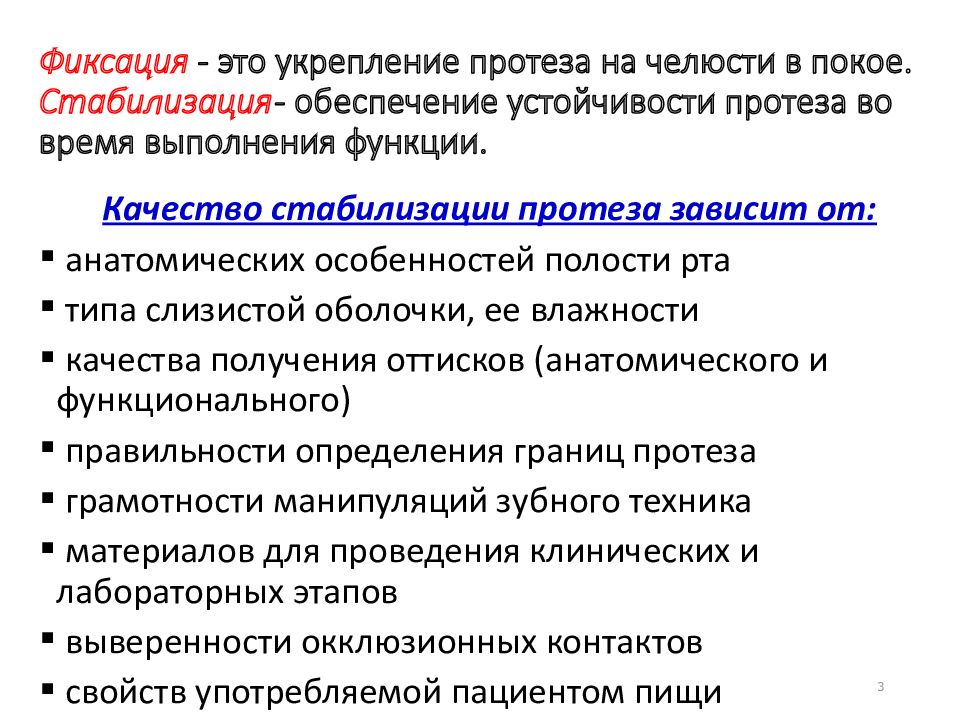 Фиксация - это укрепление протеза на челюсти в покое. Стабилизация- обеспечение устойчивости протеза во время выполнения функции.

Качество стабилизации протеза зависит от:

▪ анатомических особенностей полости рта
▪ типа слизистой оболочки, ее влажности
▪ качества получения оттисков (анатомического и функционального)
▪ правильности определения границ протеза
▪ грамотности манипуляций зубного техника
▪ материалов для проведения клинических и лабораторных этапов
▪ выверенности окклюзионных контактов
▪ свойств употребляемой пациентом пищи

3